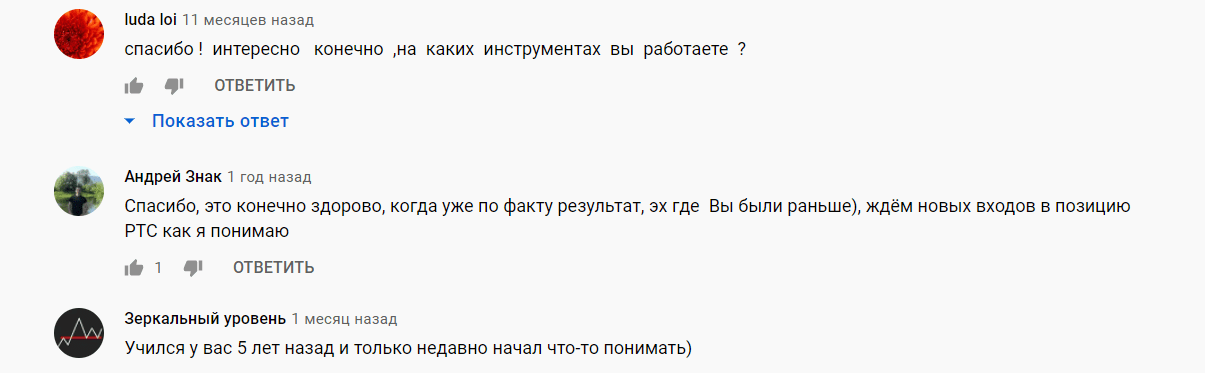 luda loi 11 месяцев назад
спасибо ! интересно конечно ,на каких инструментах вы работаете ?
ОТВЕТИТЬ
Показать ответ

Андрей Знак 1 год назад
Спасибо, это конечно здорово, когда уже по факту результат, эх где Вы были раньше), ждём новых входов в позицию РТС как я понимаю
1 ОТВЕТИТЬ

Зеркальный уровень 1 месяц назад
Учился у вас 5 лет назад и только недавно начал что-то понимать)